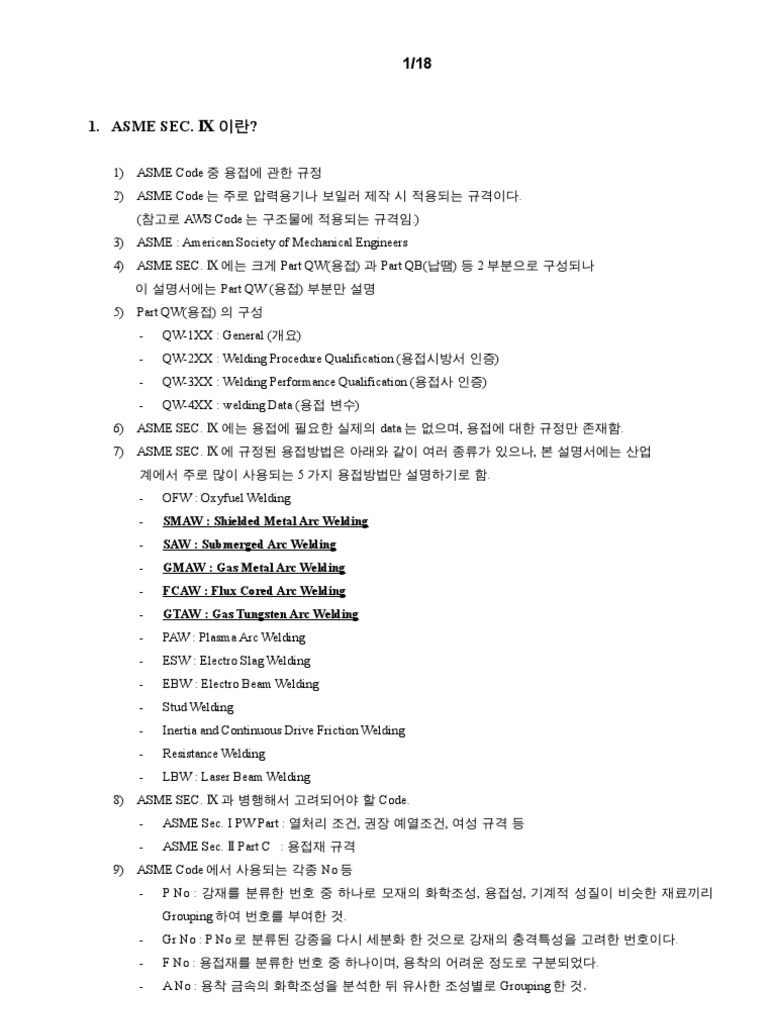 1/18

1. ASME SEC. IX 이란?

1) ASME Code 중 용접에 관한 규정
2) ASME Code 는 주로 압력용기나 보일러 제작 시 적용되는 규격이다.
(참고로 AWS Code 는 구조물에 적용되는 규격임)
3) ASME : American Society of Mechanical Engineers
4) ASME SEC. IX 에는 크게 Part QW(용접) 과 Part QB(납땜) 등 2 부분으로 구성되나 이 설명서에는 Part QW (용접) 부분만 설명
5) Part QW(용접) 의 구성
- QW-1XX : General (개요)
- QW-2XX : Welding Procedure Qualification (용접시방서 인증)
- QW-3XX : Welding Performance Qualification (용접사 인증)
- QW-4XX : welding Data (용접 변수)
6) ASME SEC. IX 에는 용접에 필요한 실제의 data 는 없으며, 용접에 대한 규정만 존재함.
7) ASME SEC. IX 에 규정된 용접방법은 아래와 같이 여러 종류가 있으나, 본 설명서에는 산업계에서 주로 많이 사용되는 5 가지 용접방법만 설명하기로 함.
- OFW : Oxyfuel Welding
- SMAW : Shielded Metal Arc Welding
- SAW : Submerged Arc Welding
- GMAW : Gas Metal Arc Welding
- FCAW : Flux Cored Arc Welding
- GTAW : Gas Tungsten Arc Welding
- PAW : Plasma Arc Welding
- ESW : Electro Slag Welding
- EBW : Electro Beam Welding
- Stud Welding
- Inertia and Continuous Drive Friction Welding
- Resistance Welding
- LBW : Laser Beam Welding
8) ASME SEC. IX 과 병행해서 고려되어야 할 Code.
- ASME Sec. I PW Part : 열처리 조건, 권장 예열조건, 여성 규격 등
- ASME Sec. II Part C : 용접재 규격
9) ASME Code 에서 사용되는 각종 No 등
- P No : 강재를 분류한 번호 중 하나로 모재의 화학조성, 용접성, 기계적 성질이 비슷한 재료끼리 Grouping 하여 번호를 부여한 것.
- Gr No : P No 로 분류된 강종을 다시 세분화 한 것으로 강재의 충격특성을 고려한 번호이다.
- F No : 용접재를 분류한 번호 중 하나이며, 용착의 어려운 정도로 구분되었다.
- A No : 용착 금속의 화학조성을 분석한 뒤 유사한 조성별로 Grouping 한 것.